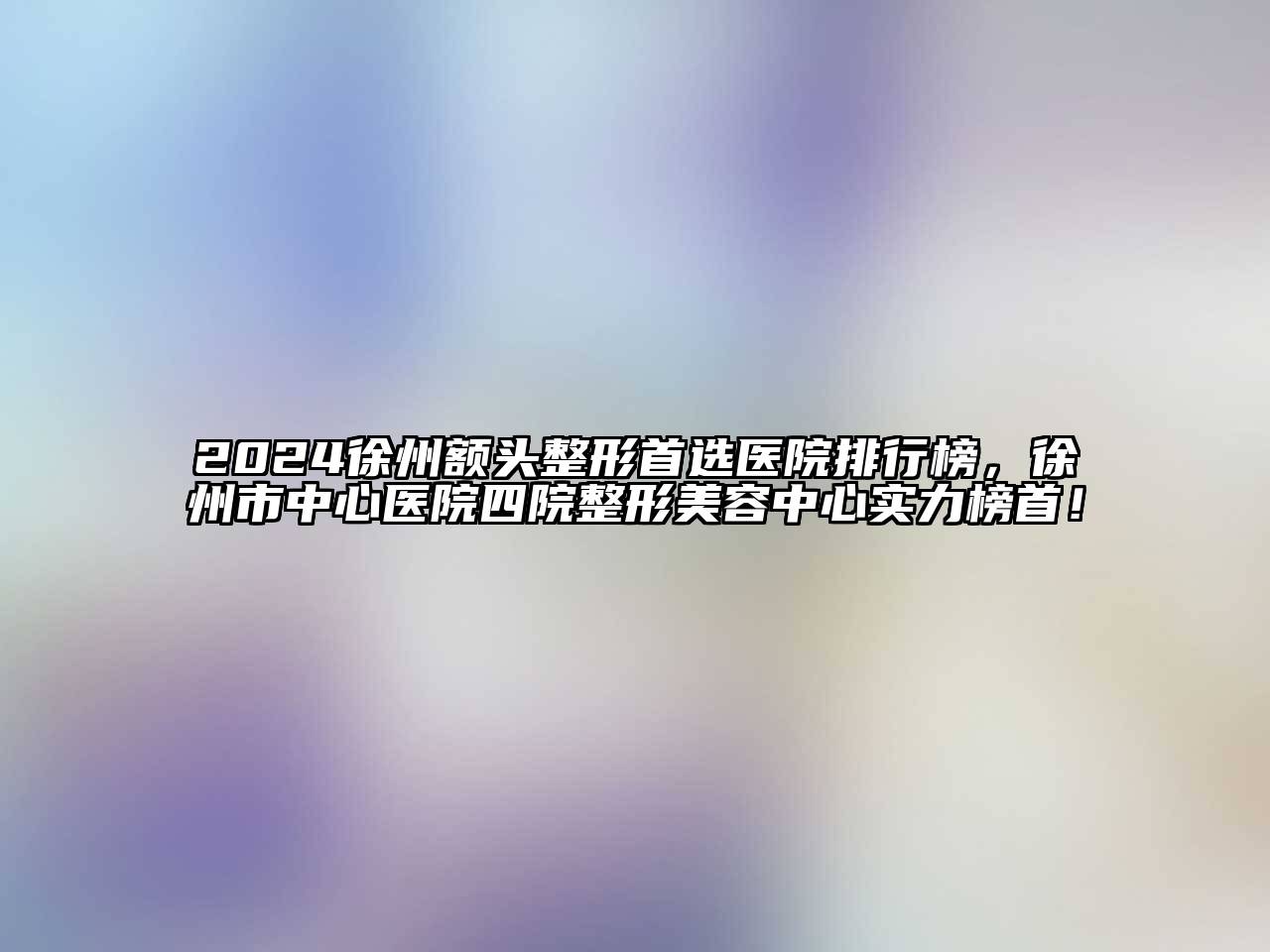 2024徐州额头整形首选医院排行榜，徐州市中心医院四院整形美容中心实力榜首！